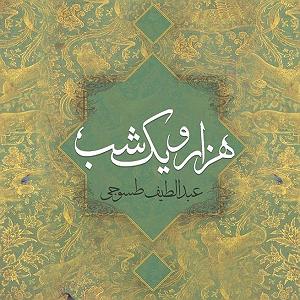 هزار و یک شب

عبداللطیف طسوجی